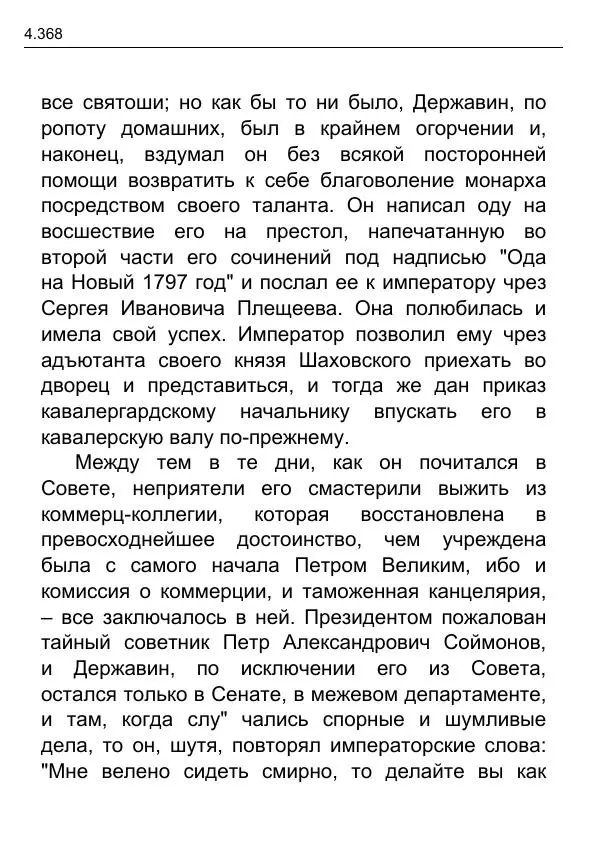 4.368

все святоши; но как бы то ни было, Державин, по ропоту домашних, был в крайнем огорчении и, наконец, вздумал он без всякой посторонней помощи возвратить к себе благоволение монарха посредством своего таланта. Он написал оду на восшествие его на престол, напечатанную во второй части его сочинений под надписью "Ода на Новый 1797 год" и послал ее к императору чрез Сергея Ивановича Плещеева. Она полюбилась и имела свой успех. Император позволил ему чрез адъютанта своего князя Шаховского приехать во дворец и представиться, и тогда же дан приказ кавалергардскому начальнику впускать его в кавалерскую валу по-прежнему.

Между тем в те дни, как он почитался в Совете, неприятели его смастерили выжить из коммерц-коллегии, которая восстановлена в превосходнейшее достоинство, чем учреждена была с самого начала Петром Великим, ибо и комиссия о коммерции, и таможенная канцелярия, – все заключалось в ней. Президентом пожалован тайный советник Петр Александрович Соймонов, и Державин, по исключении его из Совета, остался только в Сенате, в межевом департаменте, и там, когда слу" чались спорные и шумливые дела, то он, шутя, повторял императорские слова: "Мне велено сидеть смирно, то делайте вы как